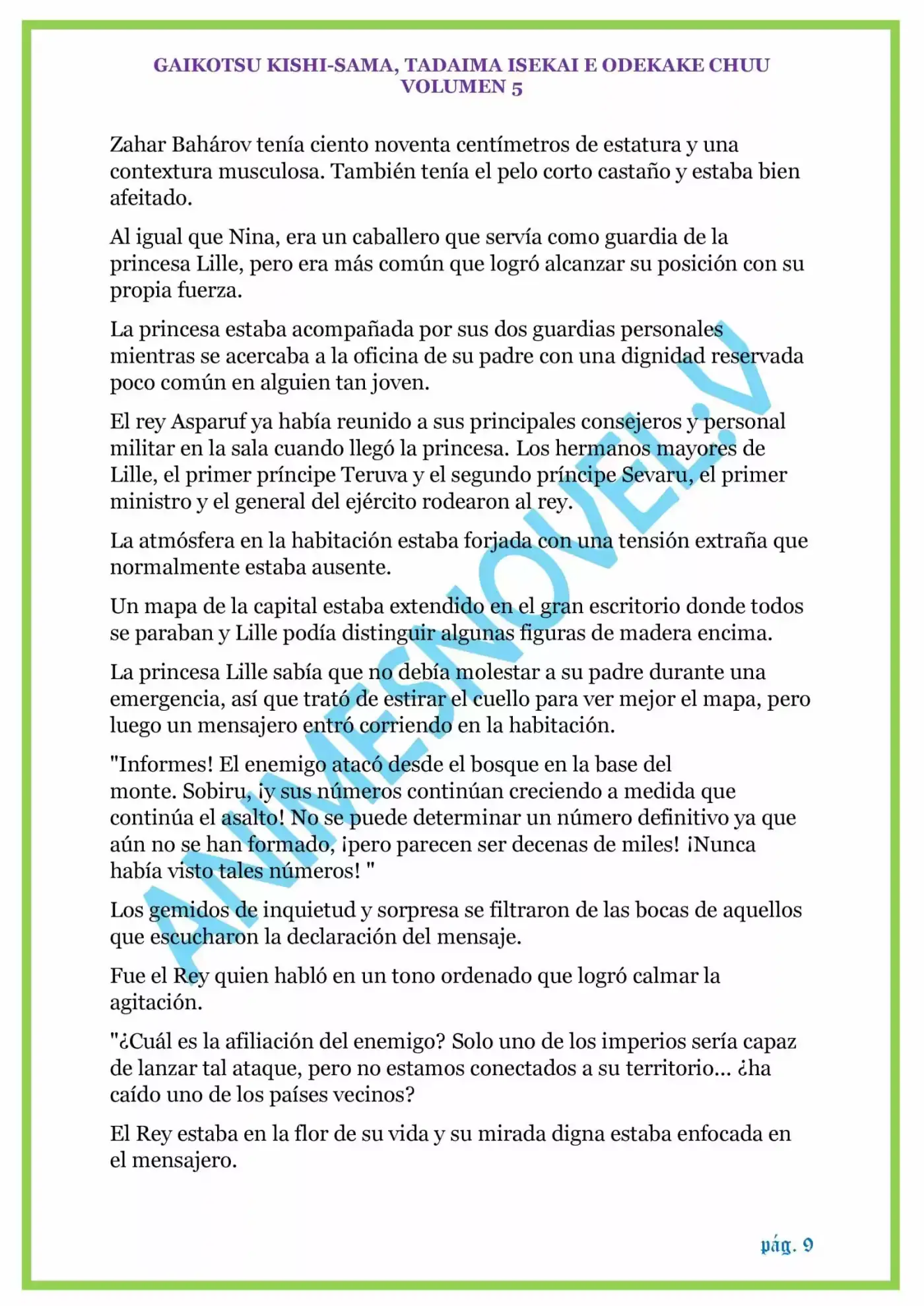 GAIKOTSU KISHI-SAMA, TADAIMA ISEKAI E ODEKAKE CHUU
VOLUMEN 5

Zahar Bahárov tenía ciento noventa centímetros de estatura y una contextura musculosa. También tenía el pelo corto castaño y estaba bien afeitado.

Al igual que Nina, era un caballero que servía como guardia de la princesa Lille, pero era más común que logró alcanzar su posición con su propia fuerza.

La princesa estaba acompañada por sus dos guardias personales mientras se acercaba a la oficina de su padre con una dignidad reservada poco común en alguien tan joven.

El rey Asparuf ya había reunido a sus principales consejeros y personal militar en la sala cuando llegó la princesa. Los hermanos mayores de Lille, el primer príncipe Teruva y el segundo príncipe Sevaru, el primer ministro y el general del ejército rodearon al rey.

La atmósfera en la habitación estaba forjada con una tensión extraña que normalmente estaba ausente.

Un mapa de la capital estaba extendido en el gran escritorio donde todos se paraban y Lille podía distinguir algunas figuras de madera encima.

La princesa Lille sabía que no debía molestar a su padre durante una emergencia, así que trató de estirar el cuello para ver mejor el mapa, pero luego un mensajero entró corriendo en la habitación.

"Informes! El enemigo atacó desde el bosque en la base del monte. Sobiru, ¡y sus números continúan creciendo a medida que continúa el asalto! No se puede determinar un número definitivo ya que aún no se han formado, ¡pero parecen ser decenas de miles! ¡Nunca había visto tales números! "

Los gemidos de inquietud y sorpresa se filtraron de las bocas de aquellos que escucharon la declaración del mensaje.

Fue el Rey quien habló en un tono ordenado que logró calmar la agitación.

"¿Cuál es la afiliación del enemigo? Solo uno de los imperios sería capaz de lanzar tal ataque, pero no estamos conectados a su territorio... ¿ha caído uno de los países vecinos?

El Rey estaba en la flor de su vida y su mirada digna estaba enfocada en el mensajero.

ANIMESNOVEL.V

pág. 9